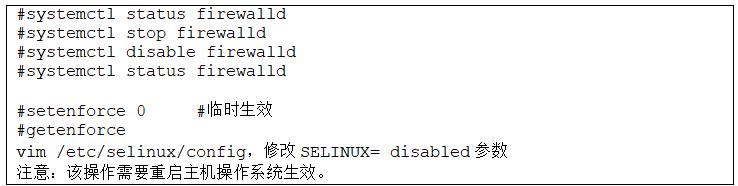 #systemctl status firewalld
#systemctl stop firewalld
#systemctl disable firewalld
#systemctl status firewalld

#setenforce 0 #临时生效
#getenforce
vim /etc/selinux/config，修改 SELINUX= disabled 参数
注意：该操作需要重启主机操作系统生效。